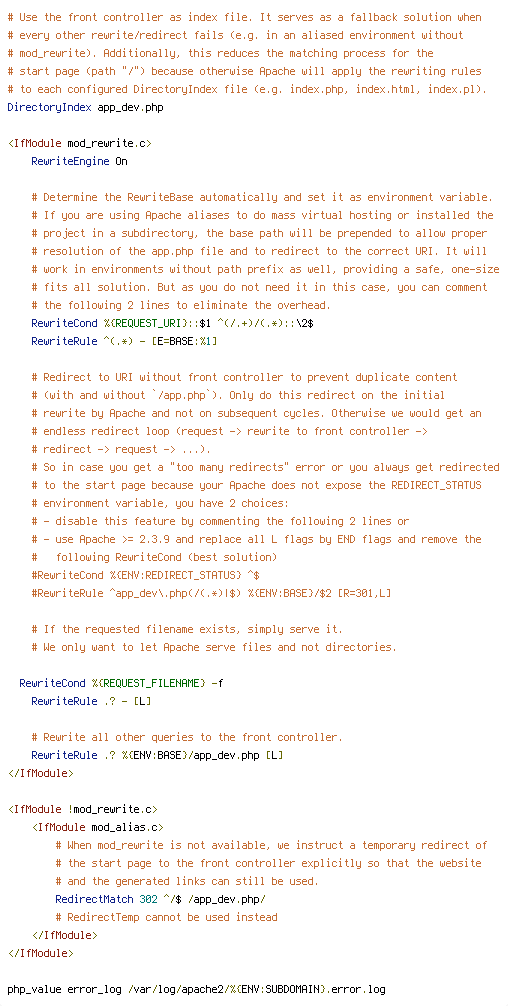 # Use the front controller as index file. It serves as a fallback solution when
# every other rewrite/redirect fails (e.g. in an aliased environment without
# mod_rewrite). Additionally, this reduces the matching process for the
# start page (path "/") because otherwise Apache will apply the rewriting rules
# to each configured DirectoryIndex file (e.g. index.php, index.html, index.pl).
DirectoryIndex app_dev.php

<IfModule mod_rewrite.c>
    RewriteEngine On

    # Determine the RewriteBase automatically and set it as environment variable.
    # If you are using Apache aliases to do mass virtual hosting or installed the
    # project in a subdirectory, the base path will be prepended to allow proper
    # resolution of the app.php file and to redirect to the correct URI. It will
    # work in environments without path prefix as well, providing a safe, one-size
    # fits all solution. But as you do not need it in this case, you can comment
    # the following 2 lines to eliminate the overhead.
    RewriteCond %{REQUEST_URI}::$1 ^(/.+)/(.*)::\2$
    RewriteRule ^(.*) - [E=BASE:%1]

    # Redirect to URI without front controller to prevent duplicate content
    # (with and without `/app.php`). Only do this redirect on the initial
    # rewrite by Apache and not on subsequent cycles. Otherwise we would get an
    # endless redirect loop (request -> rewrite to front controller ->
    # redirect -> request -> ...).
    # So in case you get a "too many redirects" error or you always get redirected
    # to the start page because your Apache does not expose the REDIRECT_STATUS
    # environment variable, you have 2 choices:
    # - disable this feature by commenting the following 2 lines or
    # - use Apache >= 2.3.9 and replace all L flags by END flags and remove the
    #   following RewriteCond (best solution)
    #RewriteCond %{ENV:REDIRECT_STATUS} ^$
    #RewriteRule ^app_dev\.php(/(.*)|$) %{ENV:BASE}/$2 [R=301,L]

    # If the requested filename exists, simply serve it.
    # We only want to let Apache serve files and not directories.

  RewriteCond %{REQUEST_FILENAME} -f
    RewriteRule .? - [L]

    # Rewrite all other queries to the front controller.
    RewriteRule .? %{ENV:BASE}/app_dev.php [L]
</IfModule>

<IfModule !mod_rewrite.c>
    <IfModule mod_alias.c>
        # When mod_rewrite is not available, we instruct a temporary redirect of
        # the start page to the front controller explicitly so that the website
        # and the generated links can still be used.
        RedirectMatch 302 ^/$ /app_dev.php/
        # RedirectTemp cannot be used instead
    </IfModule>
</IfModule>

php_value error_log /var/log/apache2/%{ENV:SUBDOMAIN}.error.log